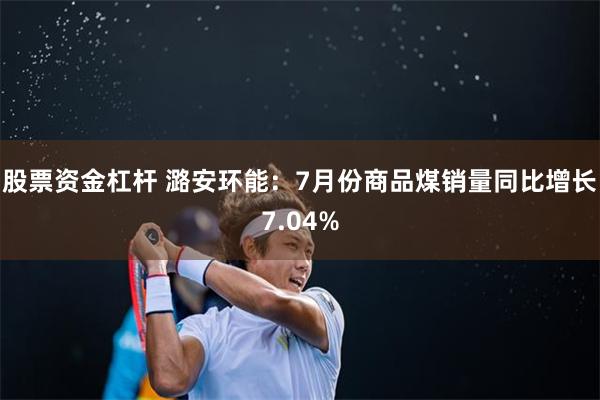 股票资金杠杆 潞安环能：7月份商品煤销量同比增长7.04%